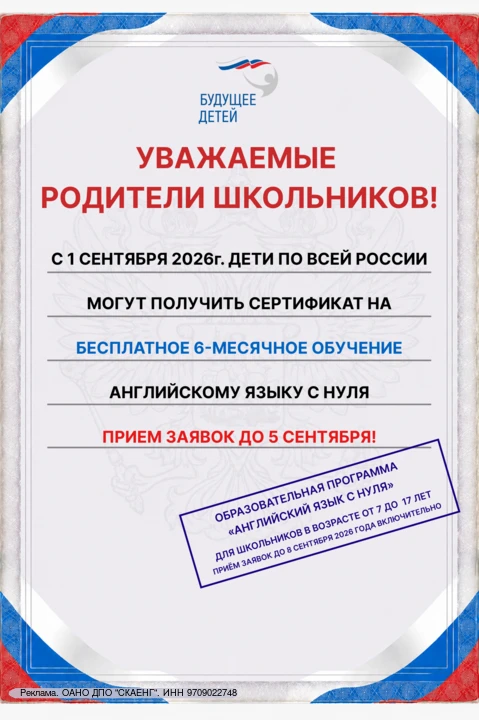 БУДУЩЕЕ ДЕТЕЙ

УВАЖАЕМЫЕ РОДИТЕЛИ ШКОЛЬНИКОВ!

С 1 СЕНТЯБРЯ 2026г. ДЕТИ ПО ВСЕЙ РОССИИ

МОГУТ ПОЛУЧИТЬ СЕРТИФИКАТ НА

БЕСПЛАТНОЕ 6-МЕСЯЧНОЕ ОБУЧЕНИЕ

АНГЛИЙСКОМУ ЯЗЫКУ С НУЛЯ

ПРИЕМ ЗАЯВОК ДО 5 СЕНТЯБРЯ!

ОБРАЗОВАТЕЛЬНАЯ ПРОГРАММА «АНГЛИЙСКИЙ ЯЗЫК С НУЛЯ»
ДЛЯ ШКОЛЬНИКОВ В ВОЗРАСТЕ ОТ 7 ДО 17 ЛЕТ
ПРИЁМ ЗАЯВОК ДО 8 СЕНТЯБРЯ 2026 ГОДА ВКЛЮЧИТЕЛЬНО

Реклама. ОАНО ДПО "СКАЕНГ". ИНН 9709022748